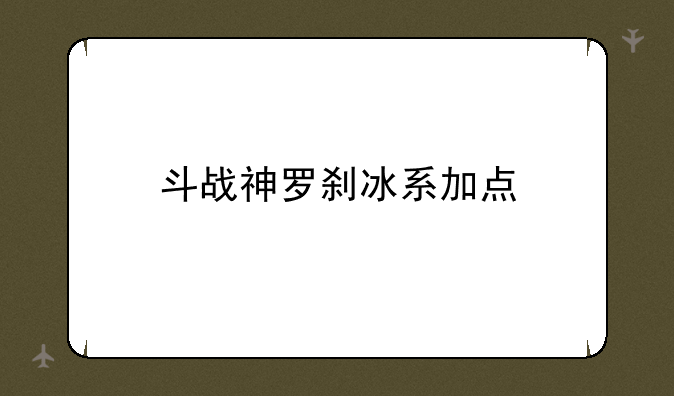 斗战神罗刹冰系加点